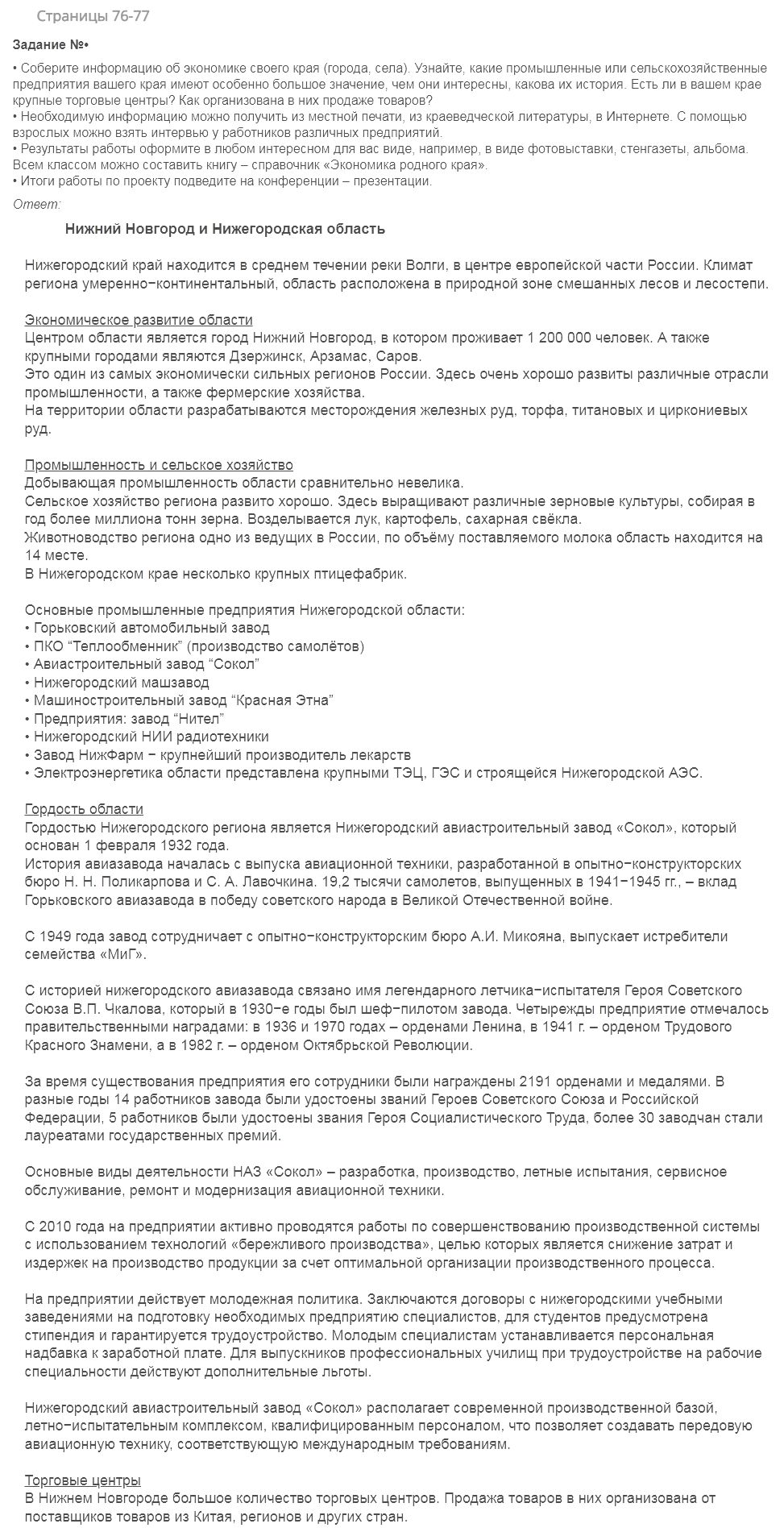 Страницы 76-77

Задание №•

• Соберите информацию об экономике своего края (города, села). Узнайте, какие промышленные или сельскохозяйственные предприятия вашего края имеют особенно большое значение, чем они интересны, какова их история. Есть ли в вашем крае крупные торговые центры? Как организована в них продаже товаров?
• Необходимую информацию можно получить из местной печати, из краеведческой литературы, в Интернете. С помощью взрослых можно взять интервью у работников различных предприятий.
• Результаты работы оформите в любом интересном для вас виде, например, в виде фотовыставки, стенгазеты, альбома. Всем классом можно составить книгу – справочник «Экономика родного края».
• Итоги работы по проекту подведите на конференции – презентации.

Ответ:

Нижний Новгород и Нижегородская область

Нижегородский край находится в среднем течении реки Волги, в центре европейской части России. Климат региона умеренно−континентальный, область расположена в природной зоне смешанных лесов и лесостепи.

Экономическое развитие области
Центром области является город Нижний Новгород, в котором проживает 1 200 000 человек. А также крупными городами являются Дзержинск, Арзамас, Саров.
Это один из самых экономически сильных регионов России. Здесь очень хорошо развиты различные отрасли промышленности, а также фермерские хозяйства.
На территории области разрабатываются месторождения железных руд, торфа, титановых и циркониевых руд.

Промышленность и сельское хозяйство
Добывающая промышленность области сравнительно невелика.
Сельское хозяйство региона развито хорошо. Здесь выращивают различные зерновые культуры, собирая в год более миллиона тонн зерна. Возделывается лук, картофель, сахарная свёкла.
Животноводство региона одно из ведущих в России, по объёму поставляемого молока область находится на 14 месте.
В Нижегородском крае несколько крупных птицефабрик.

Основные промышленные предприятия Нижегородской области:
• Горьковский автомобильный завод
• ПКО “Теплообменник” (производство самолётов)
• Авиастроительный завод “Сокол”
• Нижегородский машзавод
• Машиностроительный завод “Красная Этна”
• Предприятия: завод “Нител”
• Нижегородский НИИ радиотехники
• Завод НижФарм − крупнейший производитель лекарств
• Электроэнергетика области представлена крупными ТЭЦ, ГЭС и строящейся Нижегородской АЭС.

Гордость области
Гордостью Нижегородского региона является Нижегородский авиастроительный завод «Сокол», который основан 1 февраля 1932 года.
История авиазавода началась с выпуска авиационной техники, разработанной в опытно−конструкторских бюро Н. Н. Поликарпова и С. А. Лавочкина. 19,2 тысячи самолетов, выпущенных в 1941−1945 гг., – вклад Горьковского авиазавода в победу советского народа в Великой Отечественной войне.

С 1949 года завод сотрудничает с опытно−конструкторским бюро А.И. Микояна, выпускает истребители семейства «МиГ».

С историей нижегородского авиазавода связано имя легендарного летчика−испытателя Героя Советского Союза В.П. Чкалова, который в 1930−е годы был шеф−пилотом завода. Четырежды предприятие отмечалось правительственными наградами: в 1936 и 1970 годах – орденами Ленина, в 1941 г. – орденом Трудового Красного Знамени, а в 1982 г. – орденом Октябрьской Революции.

За время существования предприятия его сотрудники были награждены 2191 орденами и медалями. В разные годы 14 работников завода были удостоены званий Героев Советского Союза и Российской Федерации, 5 работников были удостоены звания Героя Социалистического Труда, более 30 заводчан стали лауреатами государственных премий.

Основные виды деятельности НАЗ «Сокол» – разработка, производство, летные испытания, сервисное обслуживание, ремонт и модернизация авиационной техники.

С 2010 года на предприятии активно проводятся работы по совершенствованию производственной системы с использованием технологий «бережливого производства», целью которых является снижение затрат и издержек на производство продукции за счет оптимальной организации производственного процесса.

На предприятии действует молодежная политика. Заключаются договоры с нижегородскими учебными заведениями на подготовку необходимых предприятию специалистов, для студентов предусмотрена стипендия и гарантируется трудоустройство. Молодым специалистам устанавливается персональная надбавка к заработной плате. Для выпускников профессиональных училищ при трудоустройстве на рабочие специальности действуют дополнительные льготы.

Нижегородский авиастроительный завод «Сокол» располагает современной производственной базой, летно−испытательным комплексом, квалифицированным персоналом, что позволяет создавать передовую авиационную технику, соответствующую международным требованиям.

Торговые центры
В Нижнем Новгороде большое количество торговых центров. Продажа товаров в них организована от поставщиков товаров из Китая, регионов и других стран.